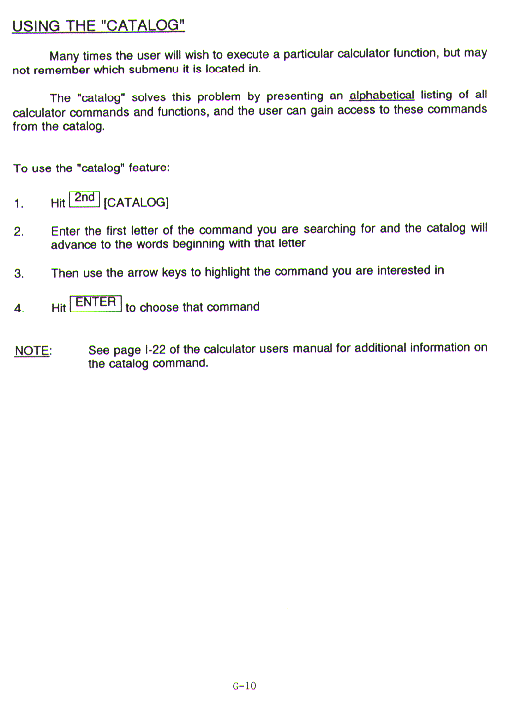 USING THE "CATALOG"

Many times the user will wish to execute a particular calculator function, but may not remember which submenu it is located in.

The "catalog" solves this problem by presenting an alphabetical listing of all calculator commands and functions, and the user can gain access to these commands from the catalog.

To use the "catalog" feature:

1. Hit 2nd [CATALOG]

2. Enter the first letter of the command you are searching for and the catalog will advance to the words beginning with that letter

3. Then use the arrow keys to highlight the command you are interested in

4. Hit ENTER to choose that command

NOTE: See page I-22 of the calculator users manual for additional information on the catalog command.

G-10